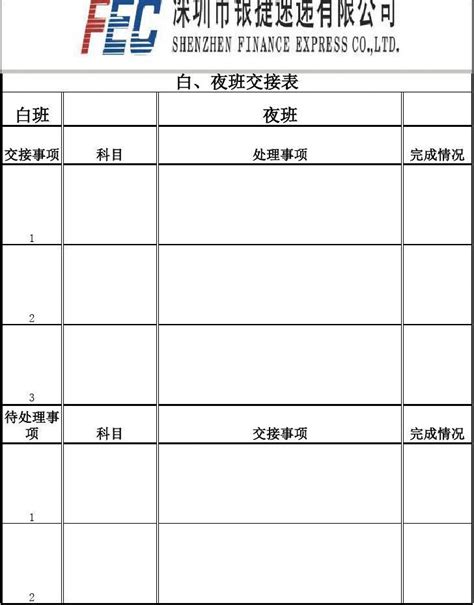 FEC 深圳市银捷速递有限公司
SHENZHEN FINANCE EXPRESS CO.,LTD.

白、夜班交接表

| 白班 | | 夜班 | |
|---|---|---|---|
| 交接事项 | 科目 | 处理事项 | 完成情况 |
| 1 | | | |
| 2 | | | |
| 3 | | | |
| 待处理事项 | 科目 | 交接事项 | 完成情况 |
| 1 | | | |
| 2 | | | |